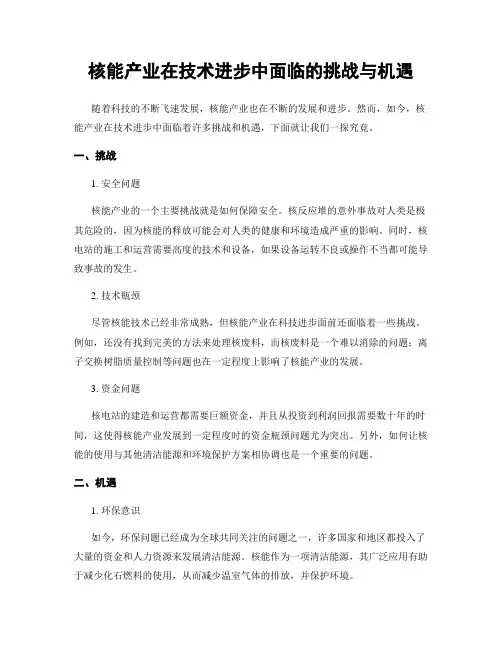 核能产业在技术进步中面临的挑战与机遇

随着科技的不断飞速发展，核能产业也在不断的发展和进步。然而，如今，核能产业在技术进步中面临着许多挑战和机遇，下面就让我们一探究竟。

一、挑战

1. 安全问题

核能产业的一个主要挑战就是如何保障安全。核反应堆的意外事故对人类是极其危险的，因为核能的释放可能会对人类的健康和环境造成严重的影响。同时，核电站的施工和运营需要高度的技术和设备，如果设备运转不良或操作不当都可能导致事故的发生。

2. 技术瓶颈

尽管核能技术已经非常成熟，但核能产业在科技进步面前还面临着一些挑战。例如，还没有找到完美的方法来处理核废料，而核废料是一个难以消除的问题；离子交换树脂质量控制等问题也在一定程度上影响了核能产业的发展。

3. 资金问题

核电站的建造和运营都需要巨额资金，并且从投资到利润回报需要数十年的时间，这使得核能产业发展到一定程度时的资金瓶颈问题尤为突出。另外，如何让核能的使用与其他清洁能源和环境保护方案相协调也是一个重要的问题。

二、机遇

1. 环保意识

如今，环保问题已经成为全球共同关注的问题之一，许多国家和地区都投入了大量的资金和人力资源来发展清洁能源。核能作为一项清洁能源，其广泛应用有助于减少化石燃料的使用，从而减少温室气体的排放，并保护环境。